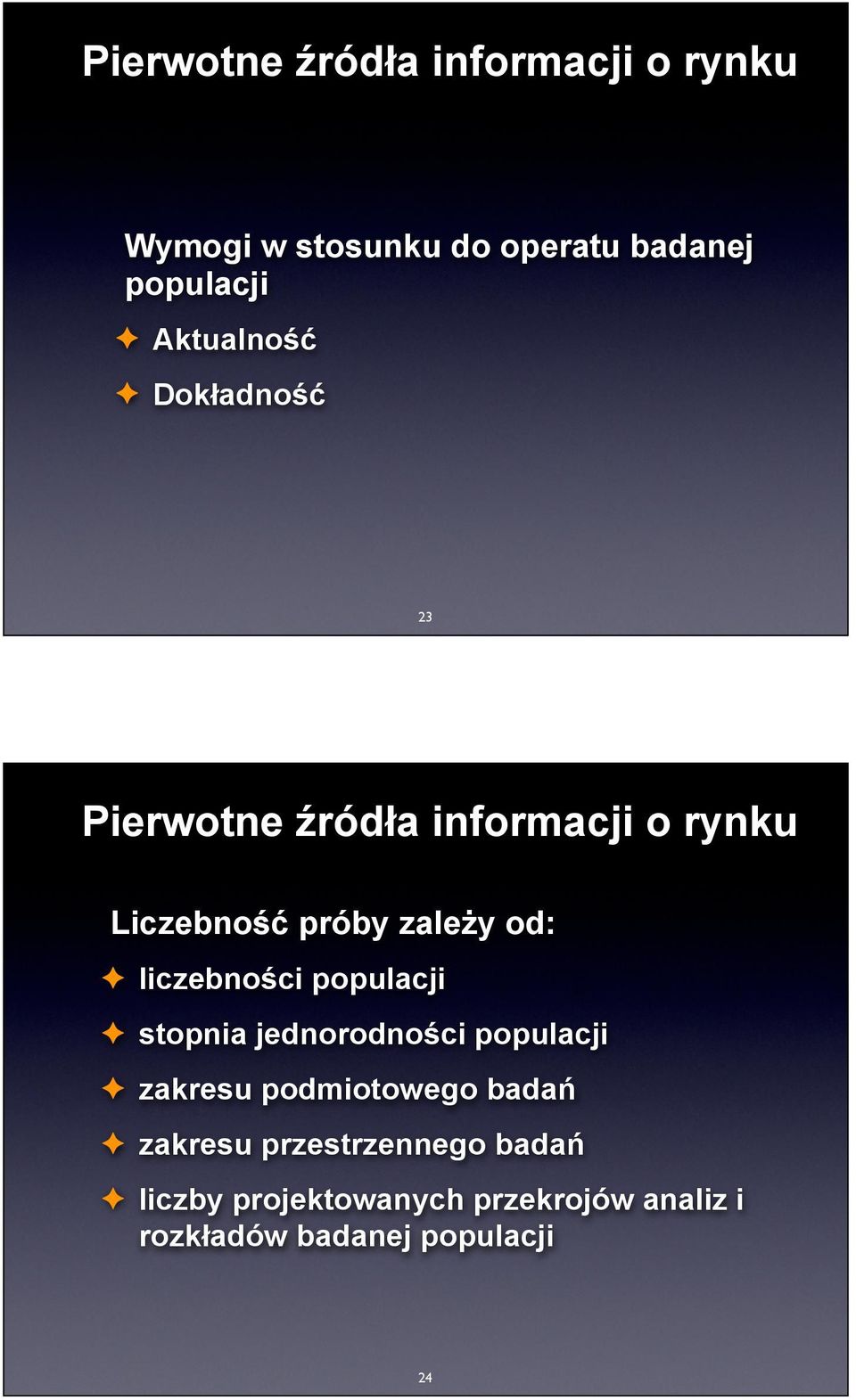 Pierwotne źródła informacji o rynku

Wymogi w stosunku do operatu badanej populacji

✦ Aktualność

✦ Dokładność

23

Pierwotne źródła informacji o rynku

Liczebność próby zależy od:

✦ liczebności populacji

✦ stopnia jednorodności populacji

✦ zakresu podmiotowego badań

✦ zakresu przestrzennego badań

✦ liczby projektowanych przekrojów analiz i rozkładów badanej populacji

24